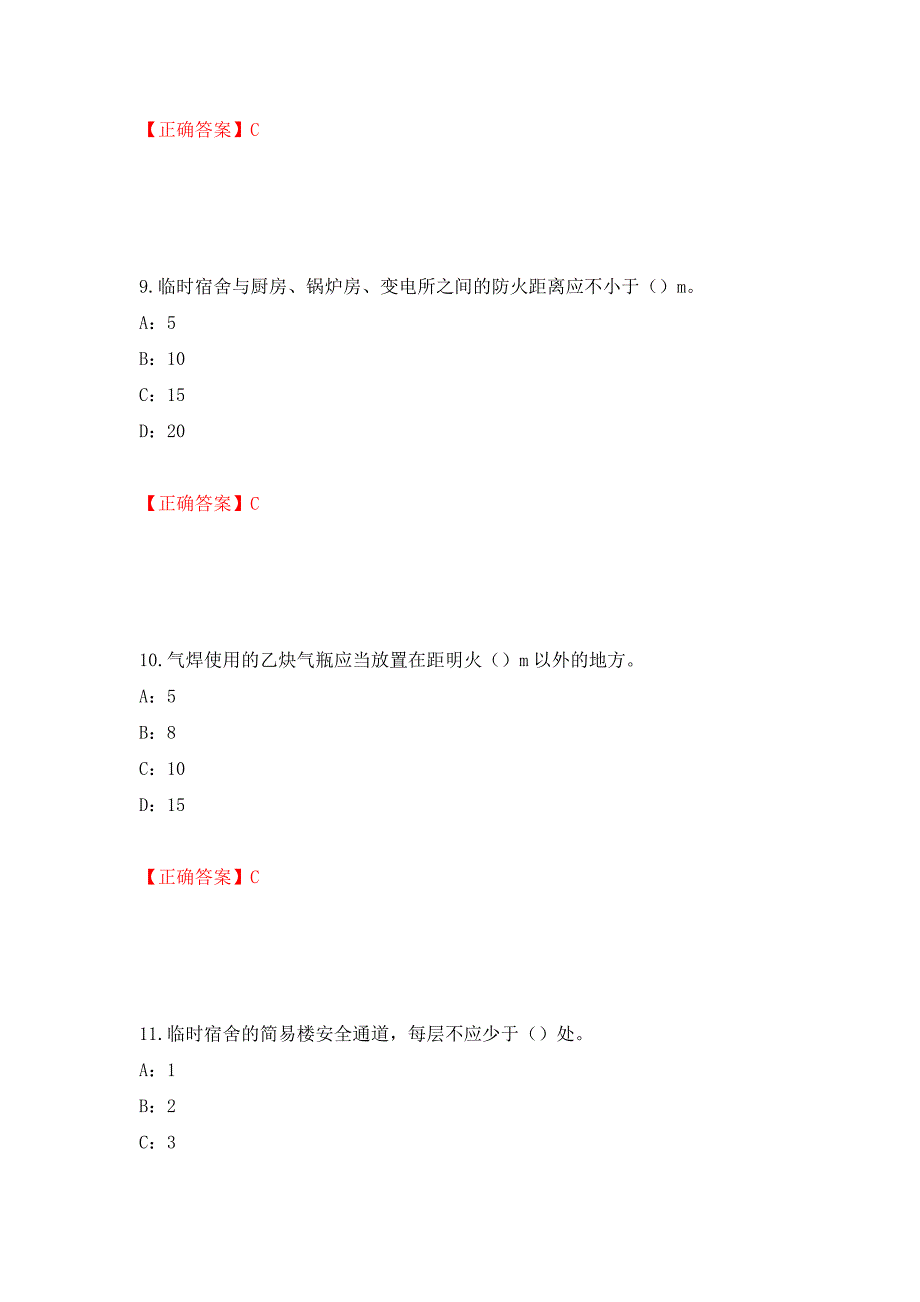 【正确答案】C

9.临时宿舍与厨房、锅炉房、变电所之间的防火距离应不小于（）m。

A：5

B：10

C：15

D：20

【正确答案】C

10.气焊使用的乙炔气瓶应当放置在距明火（）m 以外的地方。

A：5

B：8

C：10

D：15

【正确答案】C

11.临时宿舍的简易楼安全通道，每层不应少于（）处。

A：1

B：2

C：3